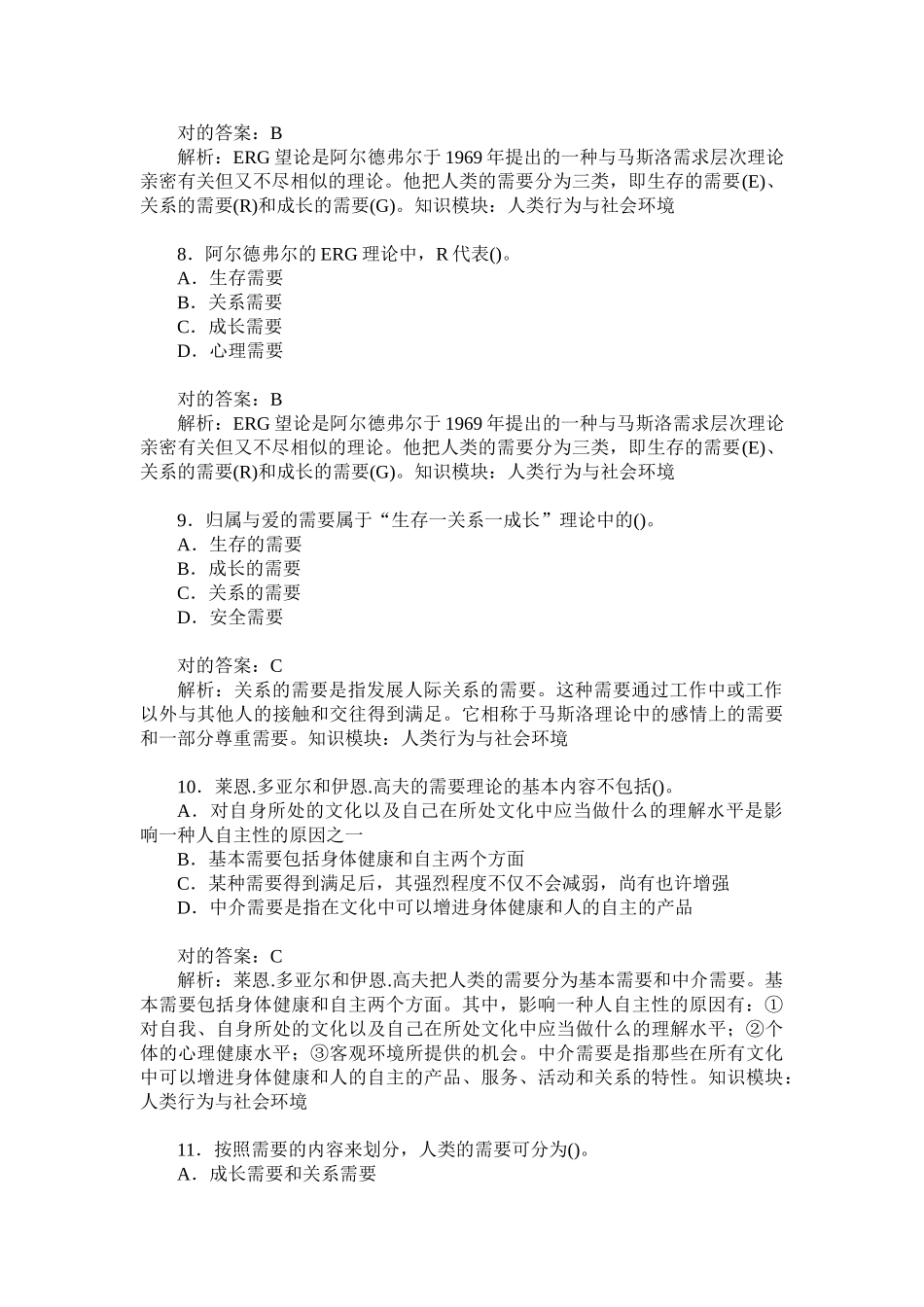 对的答案：B
解析：ERG 望论是阿尔德弗尔于 1969 年提出的一种与马斯洛需求层次理论亲密有关但又不尽相似的理论。他把人类的需要分为三类，即生存的需要(E)、关系的需要(R)和成长的需要(G)。知识模块：人类行为与社会环境

8．阿尔德弗尔的 ERG 理论中，R 代表()。
A．生存需要
B．关系需要
C．成长需要
D．心理需要

对的答案：B
解析：ERG 望论是阿尔德弗尔于 1969 年提出的一种与马斯洛需求层次理论亲密有关但又不尽相似的理论。他把人类的需要分为三类，即生存的需要(E)、关系的需要(R)和成长的需要(G)。知识模块：人类行为与社会环境

9．归属与爱的需要属于“生存一关系一成长”理论中的()。
A．生存的需要
B．成长的需要
C．关系的需要
D．安全需要

对的答案：C
解析：关系的需要是指发展人际关系的需要。这种需要通过工作中或工作以外与其他人的接触和交往得到满足。它相称于马斯洛理论中的感情上的需要和一部分尊重需要。知识模块：人类行为与社会环境

10．莱恩.多亚尔和伊恩.高夫的需要理论的基本内容不包括()。
A．对自身所处的文化以及自己在所处文化中应当做什么的理解水平是影响一种人自主性的原因之一
B．基本需要包括身体健康和自主两个方面
C．某种需要得到满足后，其强烈程度不仅不会减弱，尚有也许增强
D．中介需要是指在文化中可以增进身体健康和人的自主的产品

对的答案：C
解析：莱恩.多亚尔和伊恩.高夫把人类的需要分为基本需要和中介需要。基本需要包括身体健康和自主两个方面。其中，影响一种人自主性的原因有：①对自我、自身所处的文化以及自己在所处文化中应当做什么的理解水平；②个体的心理健康水平；③客观环境所提供的机会。中介需要是指那些在所有文化中可以增进身体健康和人的自主的产品、服务、活动和关系的特性。知识模块：人类行为与社会环境

11．按照需要的内容来划分，人类的需要可分为()。
A．成长需要和关系需要